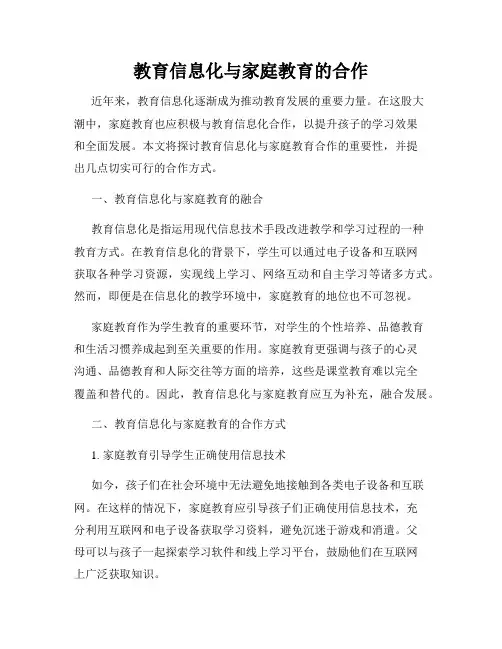 教育信息化与家庭教育的合作

近年来，教育信息化逐渐成为推动教育发展的重要力量。在这股大潮中，家庭教育也应积极与教育信息化合作，以提升孩子的学习效果和全面发展。本文将探讨教育信息化与家庭教育合作的重要性，并提出几点切实可行的合作方式。

一、教育信息化与家庭教育的融合

教育信息化是指运用现代信息技术手段改进教学和学习过程的一种教育方式。在教育信息化的背景下，学生可以通过电子设备和互联网获取各种学习资源，实现线上学习、网络互动和自主学习等诸多方式。然而，即便是在信息化的教学环境中，家庭教育的地位也不可忽视。

家庭教育作为学生教育的重要环节，对学生的个性培养、品德教育和生活习惯养成起到至关重要的作用。家庭教育更强调与孩子的心灵沟通、品德教育和人际交往等方面的培养，这些是课堂教育难以完全覆盖和替代的。因此，教育信息化与家庭教育应互为补充，融合发展。

二、教育信息化与家庭教育的合作方式

1. 家庭教育引导学生正确使用信息技术

如今，孩子们在社会环境中无法避免地接触到各类电子设备和互联网。在这样的情况下，家庭教育应引导孩子们正确使用信息技术，充分利用互联网和电子设备获取学习资料，避免沉迷于游戏和消遣。父母可以与孩子一起探索学习软件和线上学习平台，鼓励他们在互联网上广泛获取知识。